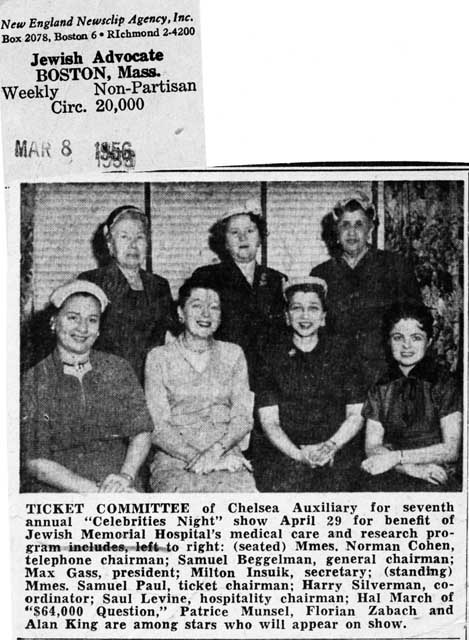 New England Newsclip Agency, Inc.
Box 2078, Boston 6 • RIchmond 2-4200

Jewish Advocate
BOSTON, Mass.
Weekly Non-Partisan
Circ. 20,000

MAR 8 1956

TICKET COMMITTEE of Chelsea Auxiliary for seventh annual "Celebrities Night" show April 29 for benefit of Jewish Memorial Hospital's medical care and research program includes, left to right: (seated) Mmes. Norman Cohen, telephone chairman; Samuel Beggelman, general chairman; Max Gass, president; Milton Insuik, secretary; (standing) Mmes. Samuel Paul, ticket chairman; Harry Silverman, coordinator; Saul Levine, hospitality chairman; Hal March of "$64,000 Question," Patrice Munsel, Florian Zabach and Alan King are among stars who will appear on show.